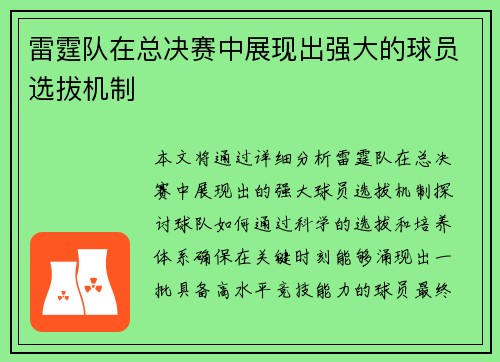 雷霆队在总决赛中展现出强大的球员选拔机制

本文将通过详细分析雷霆队在总决赛中展现出的强大球员选拔机制探讨球队如何通过科学的选拔和培养体系确保在关键时刻能够涌现出一批具备高水平竞技能力的球员最终